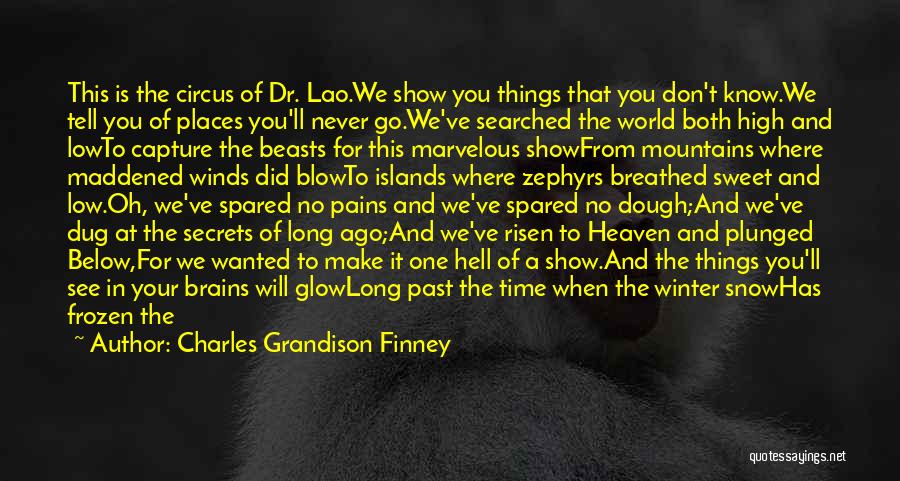 This is the circus of Dr. Lao.We show you things that you don't know.We tell you of places you'll never go.We've searched the world both high and lowTo capture the beasts for this marvelous showFrom mountains where maddened winds did blowTo islands where zephyrs breathed sweet and low.Oh, we've spared no pains and we've spared no dough;And we've dug at the secrets of long ago;And we've risen to Heaven and plunged Below,For we wanted to make it one hell of a show.And the things you'll see in your brains will glowLong past the time when the winter snowHas frozen the

~ Author: Charles Grandison Finney

quotessayings.net